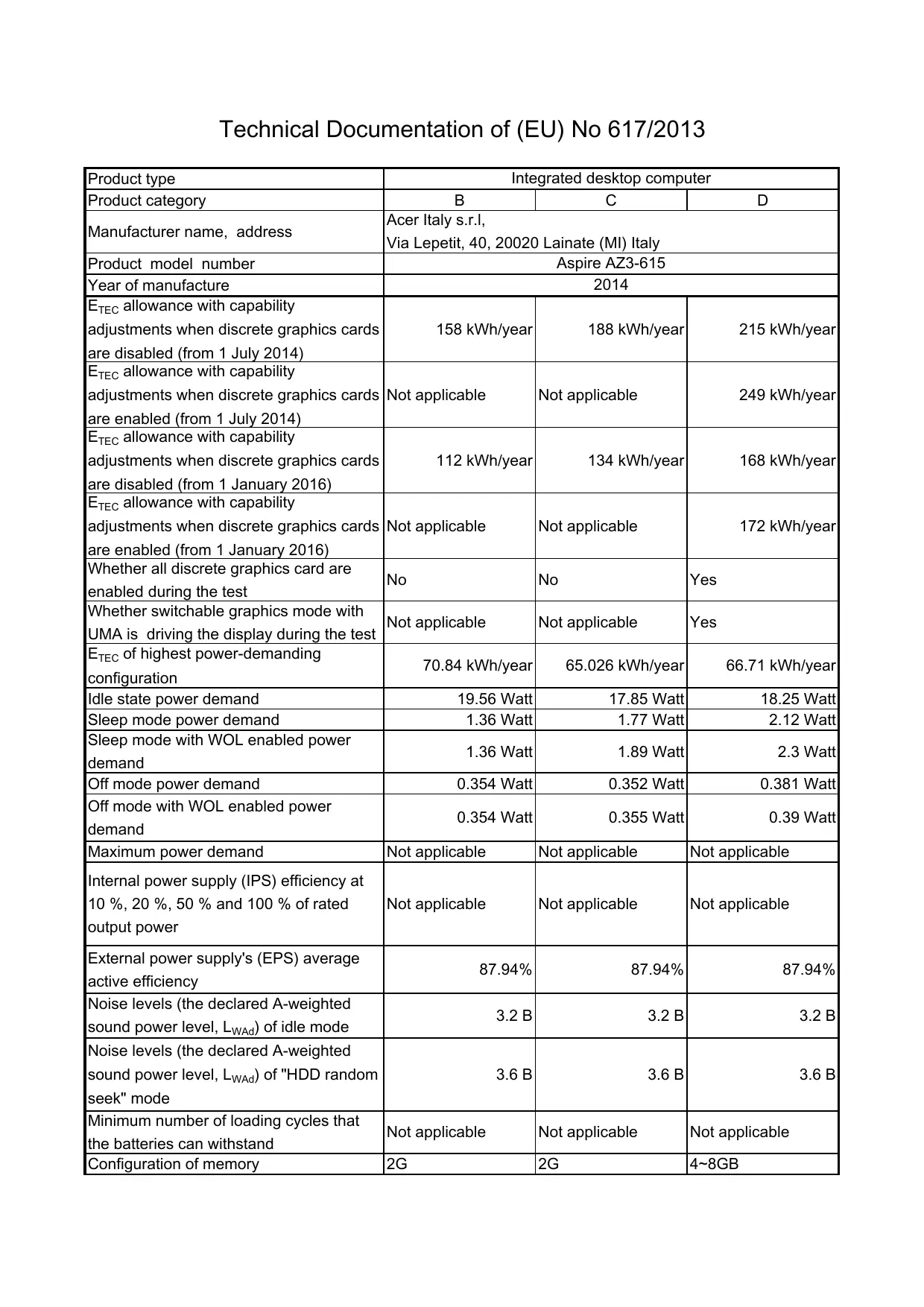 Technical Documentation of (EU) No 617/2013

| Product type | Integrated desktop computer | | |
|---|---|---|---|
| Product category | B | C | D |
| Manufacturer name, address | Acer Italy s.r.l, Via Lepetit, 40, 20020 Lainate (MI) Italy | | |
| Product model number | Aspire AZ3-615 | | |
| Year of manufacture | 2014 | | |
| $E_{TEC}$ allowance with capability adjustments when discrete graphics cards are disabled (from 1 July 2014) | 158 kWh/year | 188 kWh/year | 215 kWh/year |
| $E_{TEC}$ allowance with capability adjustments when discrete graphics cards are enabled (from 1 July 2014) | Not applicable | Not applicable | 249 kWh/year |
| $E_{TEC}$ allowance with capability adjustments when discrete graphics cards are disabled (from 1 January 2016) | 112 kWh/year | 134 kWh/year | 168 kWh/year |
| $E_{TEC}$ allowance with capability adjustments when discrete graphics cards are enabled (from 1 January 2016) | Not applicable | Not applicable | 172 kWh/year |
| Whether all discrete graphics card are enabled during the test | No | No | Yes |
| Whether switchable graphics mode with UMA is driving the display during the test | Not applicable | Not applicable | Yes |
| $E_{TEC}$ of highest power-demanding configuration | 70.84 kWh/year | 65.026 kWh/year | 66.71 kWh/year |
| Idle state power demand | 19.56 Watt | 17.85 Watt | 18.25 Watt |
| Sleep mode power demand | 1.36 Watt | 1.77 Watt | 2.12 Watt |
| Sleep mode with WOL enabled power demand | 1.36 Watt | 1.89 Watt | 2.3 Watt |
| Off mode power demand | 0.354 Watt | 0.352 Watt | 0.381 Watt |
| Off mode with WOL enabled power demand | 0.354 Watt | 0.355 Watt | 0.39 Watt |
| Maximum power demand | Not applicable | Not applicable | Not applicable |
| Internal power supply (IPS) efficiency at 10 %, 20 %, 50 % and 100 % of rated output power | Not applicable | Not applicable | Not applicable |
| External power supply's (EPS) average active efficiency | 87.94% | 87.94% | 87.94% |
| Noise levels (the declared A-weighted sound power level, $L_{WAd}$) of idle mode | 3.2 B | 3.2 B | 3.2 B |
| Noise levels (the declared A-weighted sound power level, $L_{WAd}$) of "HDD random seek" mode | 3.6 B | 3.6 B | 3.6 B |
| Minimum number of loading cycles that the batteries can withstand | Not applicable | Not applicable | Not applicable |
| Configuration of memory | 2G | 2G | 4~8GB |